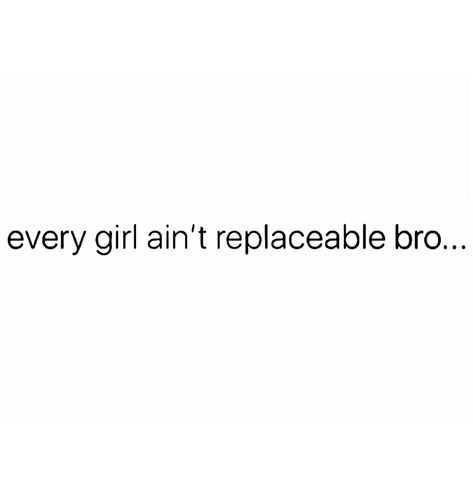 every girl ain't replaceable bro...